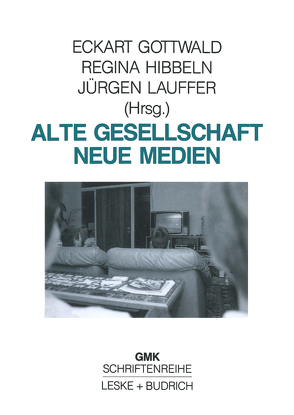 ECKART GOTTWALD
REGINA HIBBELN
JÜRGEN LAUFFER
(Hrsg.)

ALTE GESELLSCHAFT
NEUE MEDIEN

GMK
SCHRIFTENREIHE
LESKE + BUDRICH